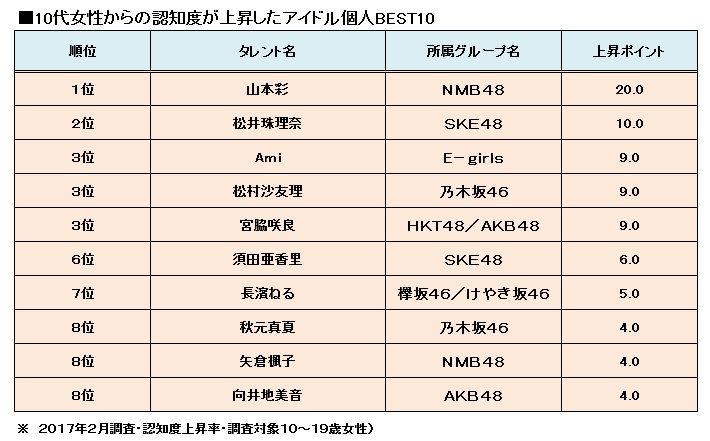 ■10代女性からの認知度が上昇したアイドル個人BEST10

| 順位 | タレント名 | 所属グループ名 | 上昇ポイント |
|---|---|---|---|
| 1位 | 山本彩 | NMB48 | 20.0 |
| 2位 | 松井珠理奈 | SKE48 | 10.0 |
| 3位 | Ami | E－girls | 9.0 |
| 3位 | 松村沙友理 | 乃木坂46 | 9.0 |
| 3位 | 宮脇咲良 | HKT48／AKB48 | 9.0 |
| 6位 | 須田亜香里 | SKE48 | 6.0 |
| 7位 | 長濱ねる | 欅坂46／けやき坂46 | 5.0 |
| 8位 | 秋元真夏 | 乃木坂46 | 4.0 |
| 8位 | 矢倉楓子 | NMB48 | 4.0 |
| 8位 | 向井地美音 | AKB48 | 4.0 |

※ 2017年2月調査・認知度上昇率・調査対象10～19歳女性）